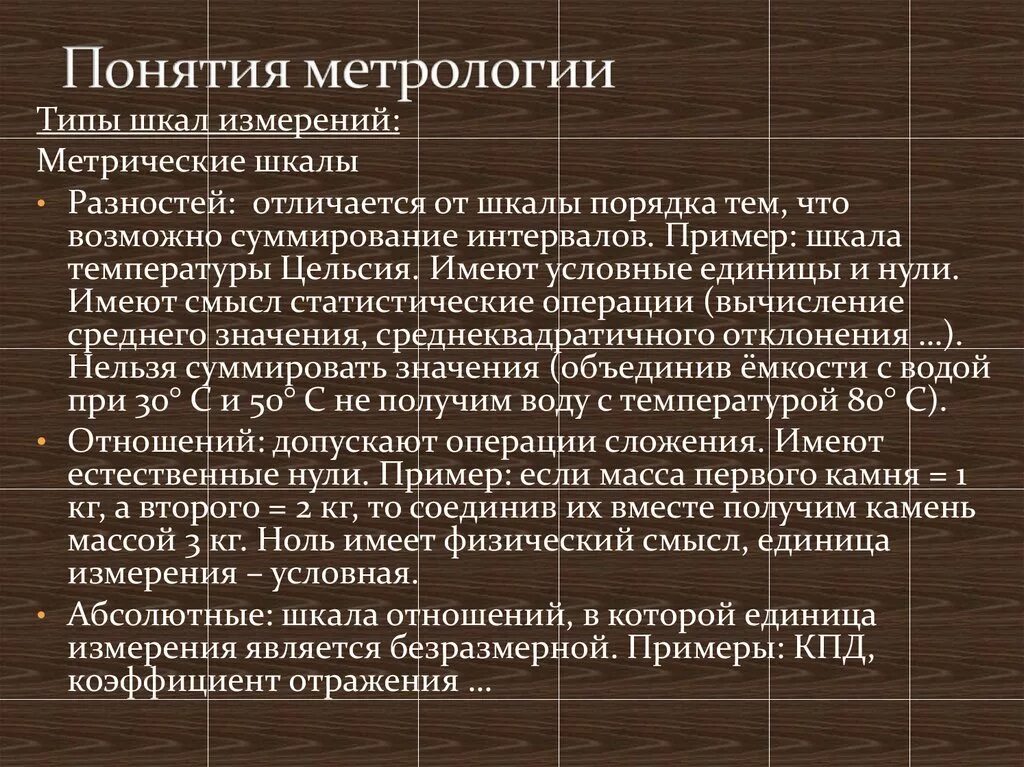 Понятия метрологии

Типы шкал измерений:

Метрические шкалы

• Разностей: отличается от шкалы порядка тем, что возможно суммирование интервалов. Пример: шкала температуры Цельсия. Имеют условные единицы и нули. Имеют смысл статистические операции (вычисление среднего значения, среднеквадратичного отклонения …). Нельзя суммировать значения (объединив ёмкости с водой при 30° С и 50° С не получим воду с температурой 80° С).

• Отношений: допускают операции сложения. Имеют естественные нули. Пример: если масса первого камня = 1 кг, а второго = 2 кг, то соединив их вместе получим камень массой 3 кг. Ноль имеет физический смысл, единица измерения – условная.

• Абсолютные: шкала отношений, в которой единица измерения является безразмерной. Примеры: КПД, коэффициент отражения …